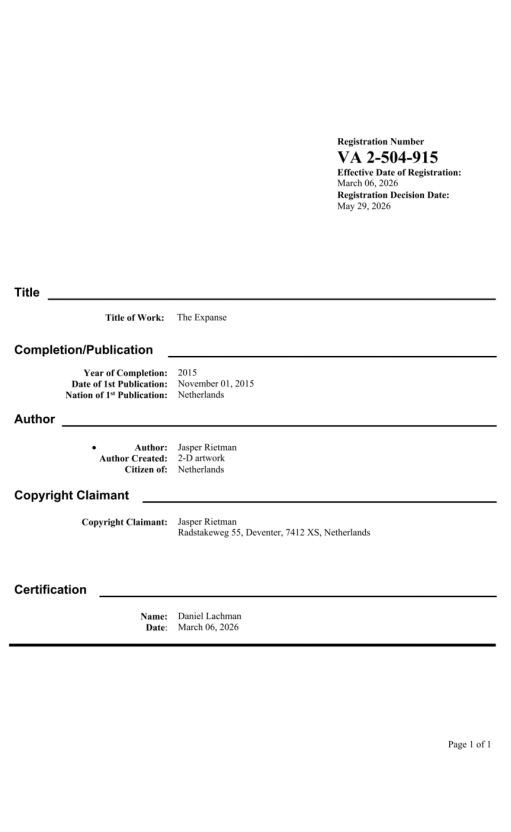 Registration Number
VA 2-504-915
Effective Date of Registration:
March 06, 2026
Registration Decision Date:
May 29, 2026

Title

Title of Work: The Expanse

Completion/Publication

Year of Completion: 2015
Date of 1st Publication: November 01, 2015
Nation of 1st Publication: Netherlands

Author

• Author: Jasper Rietman
Author Created: 2-D artwork
Citizen of: Netherlands

Copyright Claimant

Copyright Claimant: Jasper Rietman
Radstakeweg 55, Deventer, 7412 XS, Netherlands

Certification

Name: Daniel Lachman
Date: March 06, 2026

Page 1 of 1